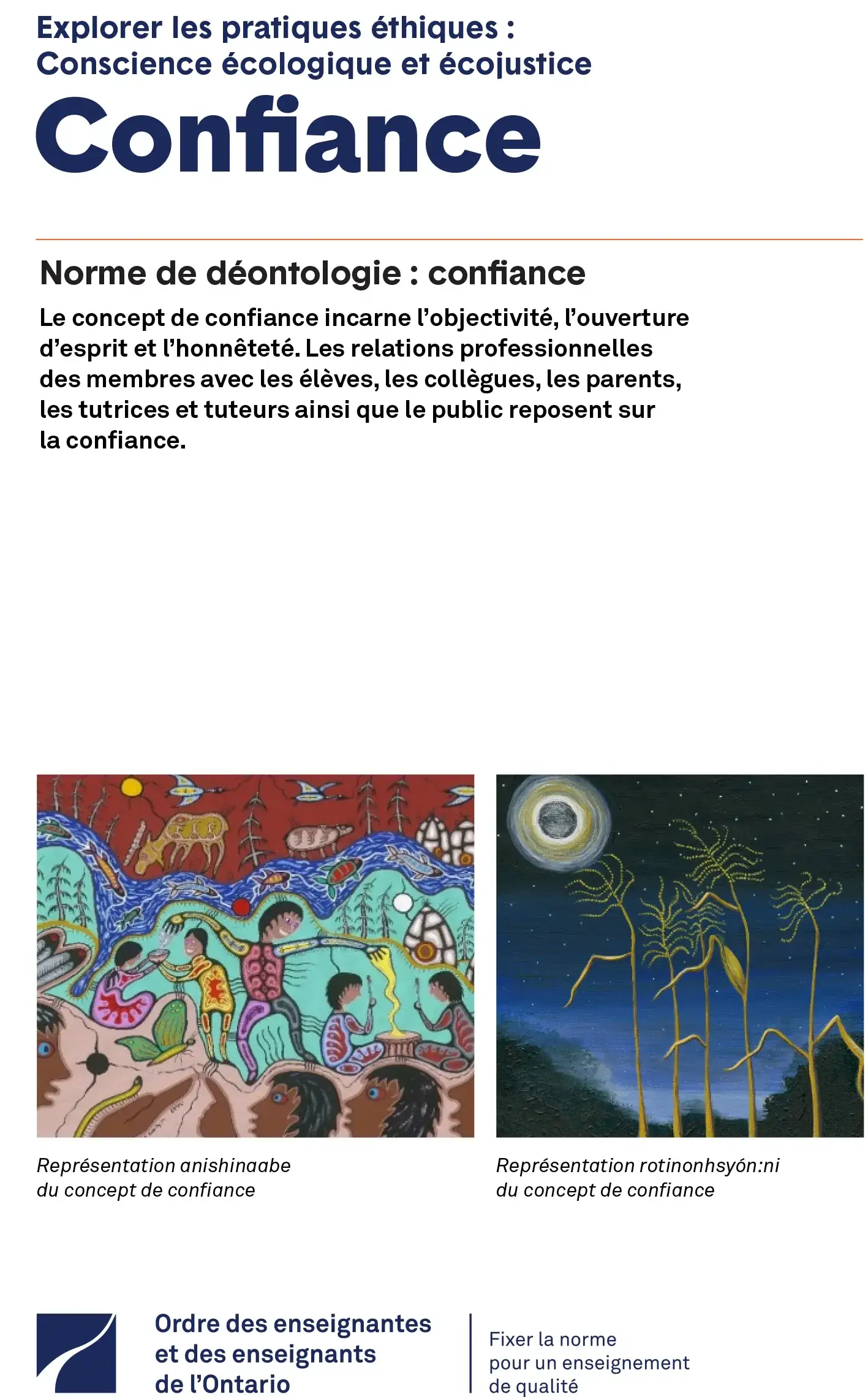 Explorer les pratiques éthiques : Conscience écologique et écojustice

Confiance

Norme de déontologie : confiance

Le concept de confiance incarne l'objectivité, l'ouverture d'esprit et l'honnêteté. Les relations professionnelles des membres avec les élèves, les collègues, les parents, les tutrices et tuteurs ainsi que le public reposent sur la confiance.

Représentation anishinaabe du concept de confiance

Représentation rotinonhsyón:ni du concept de confiance

Ordre des enseignantes et des enseignants de l'Ontario

Fixer la norme pour un enseignement de qualité